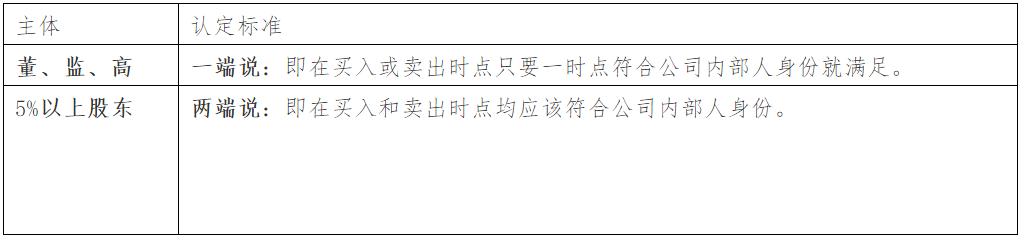 | 主体 | 认定标准 |
|---|---|
| 董、监、高 | 一端说：即在买入或卖出时点只要一时点符合公司内部人身份就满足。 |
| 5%以上股东 | 两端说：即在买入和卖出时点均应该符合公司内部人身份。 |